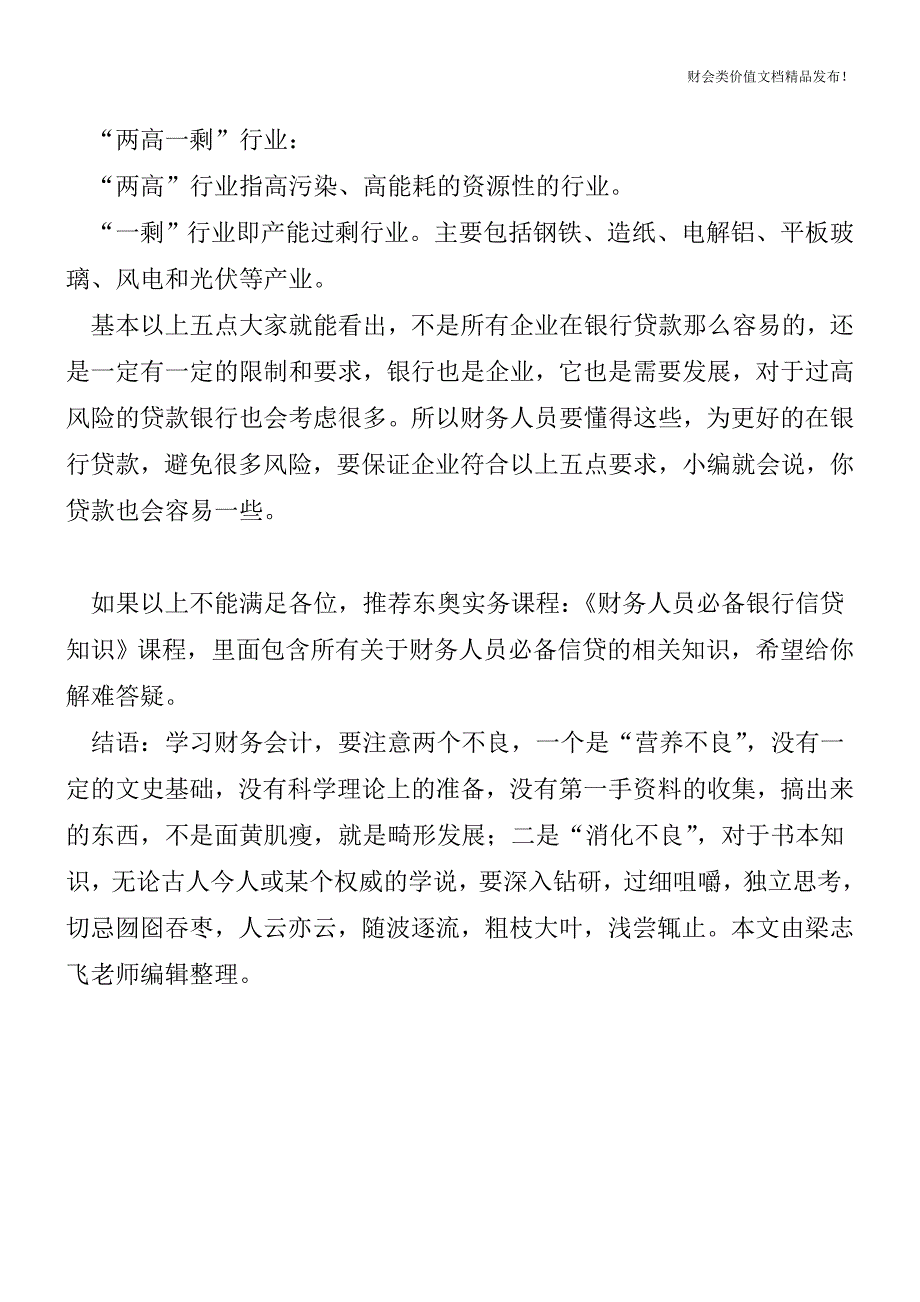 财会类价值文档精品发布!

“两高一剩”行业：

“两高”行业指高污染、高能耗的资源性的行业。

“一剩”行业即产能过剩行业。主要包括钢铁、造纸、电解铝、平板玻璃、风电和光伏等产业。

基本以上五点大家就能看出，不是所有企业在银行贷款那么容易的，还是一定有一定的限制和要求，银行也是企业，它也是需要发展，对于过高风险的贷款银行也会考虑很多。所以财务人员要懂得这些，为更好的在银行贷款，避免很多风险，要保证企业符合以上五点要求，小编就会说，你贷款也会容易一些。

如果以上不能满足各位，推荐东奥实务课程：《财务人员必备银行信贷知识》课程，里面包含所有关于财务人员必备信贷的相关知识，希望给你解难答疑。

结语：学习财务会计，要注意两个不良，一个是“营养不良”，没有一定的文史基础，没有科学理论上的准备，没有第一手资料的收集，搞出来的东西，不是面黄肌瘦，就是畸形发展；二是“消化不良”，对于书本知识，无论古人今人或某个权威的学说，要深入钻研，过细咀嚼，独立思考，切忌囫囵吞枣，人云亦云，随波逐流，粗枝大叶，浅尝辄止。本文由梁志飞老师编辑整理。